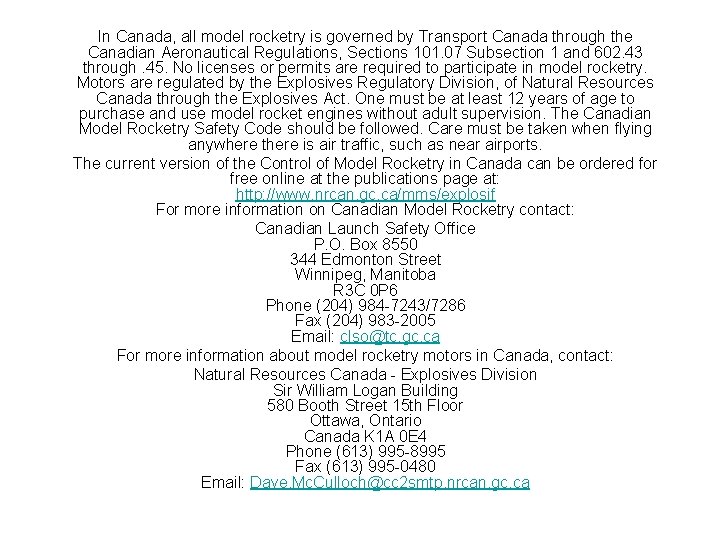 In Canada, all model rocketry is governed by Transport Canada through the Canadian Aeronautical Regulations, Sections 101.07 Subsection 1 and 602.43 through .45. No licenses or permits are required to participate in model rocketry. Motors are regulated by the Explosives Regulatory Division, of Natural Resources Canada through the Explosives Act. One must be at least 12 years of age to purchase and use model rocket engines without adult supervision. The Canadian Model Rocketry Safety Code should be followed. Care must be taken when flying anywhere there is air traffic, such as near airports.

The current version of the Control of Model Rocketry in Canada can be ordered for free online at the publications page at:
http://www.nrcan.gc.ca/mms/explosif

For more information on Canadian Model Rocketry contact:
Canadian Launch Safety Office
P.O. Box 8550
344 Edmonton Street
Winnipeg, Manitoba
R3C 0P6
Phone (204) 984-7243/7286
Fax (204) 983-2005
Email: clso@tc.gc.ca

For more information about model rocketry motors in Canada, contact:
Natural Resources Canada - Explosives Division
Sir William Logan Building
580 Booth Street 15th Floor
Ottawa, Ontario
Canada K1A 0E4
Phone (613) 995-8995
Fax (613) 995-0480
Email: Dave.McCulloch@cc2smtp.nrcan.gc.ca